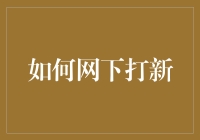 如何网下打新